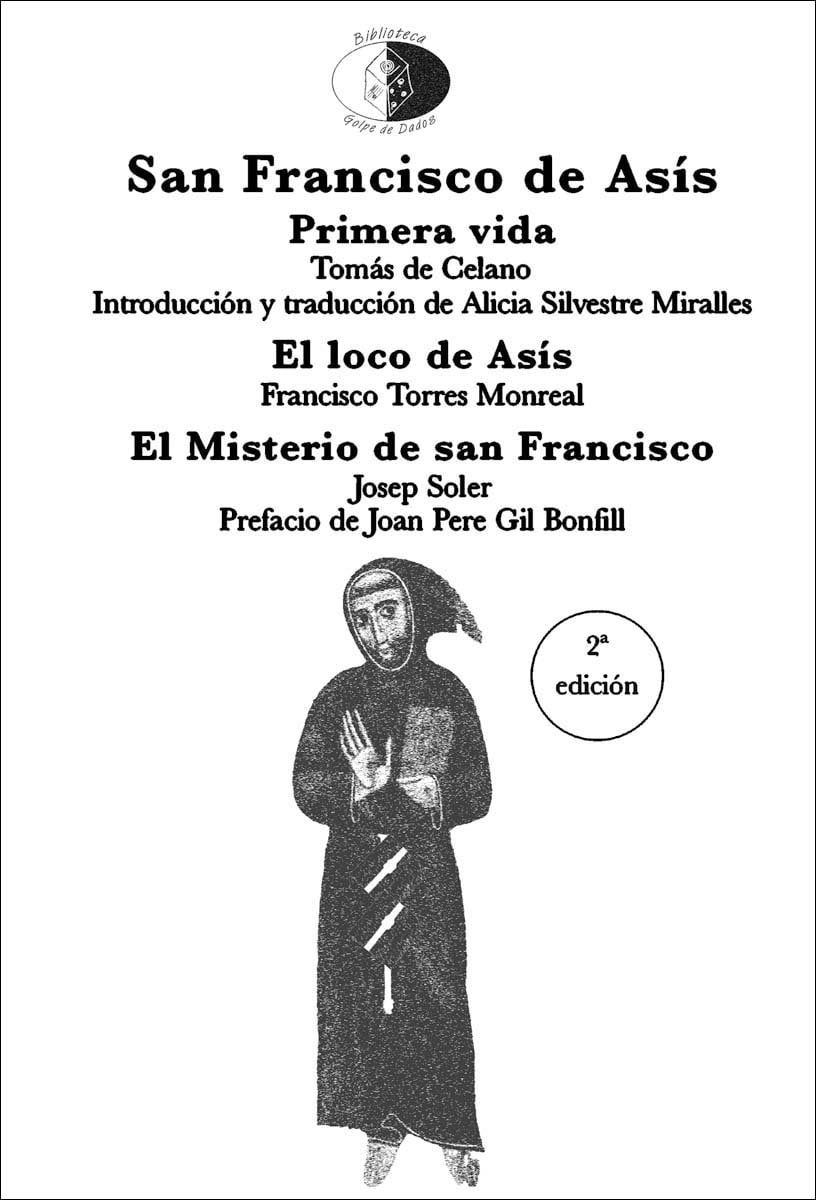 Biblioteca
Golpe de Dados

San Francisco de Asís

Primera vida
Tomás de Celano
Introducción y traducción de Alicia Silvestre Miralles

El loco de Asís
Francisco Torres Monreal

El Misterio de san Francisco
Josep Soler
Prefacio de Joan Pere Gil Bonfill

2ª
edición